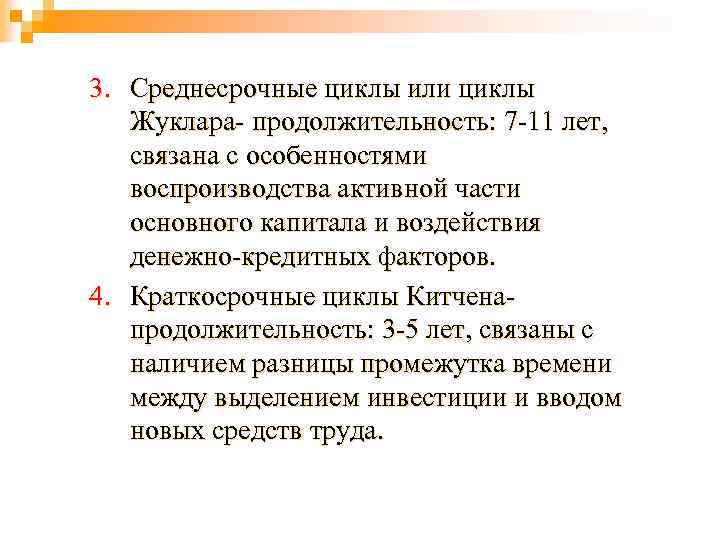 3. Среднесрочные циклы или циклы Жуклара- продолжительность: 7-11 лет, связана с особенностями воспроизводства активной части основного капитала и воздействия денежно-кредитных факторов.

4. Краткосрочные циклы Китчена- продолжительность: 3-5 лет, связаны с наличием разницы промежутка времени между выделением инвестиции и вводом новых средств труда.